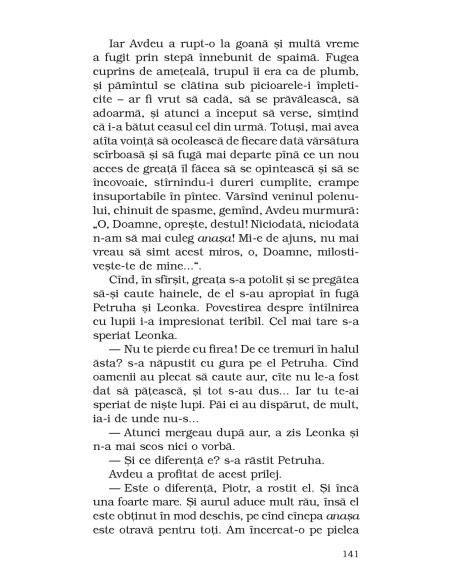 Iar Avdeu a rupt-o la goană și multă vreme a fugit prin stepă înnebunit de spaimă. Fugea cuprins de amețeală, trupul îi era ca de plumb, și pămîntul se clătina sub picioarele-i împleticite – ar fi vrut să cadă, să se prăvălească, să adoarmă, și atunci a început să verse, simțind că i-a bătut ceasul cel din urmă. Totuși, mai avea atîta voință să ocolească de fiecare dată vărsătura scîrboasă și să fugă mai departe pînă ce un nou acces de greață îl făcea să se opintească și să se încovoaie, stîrnindu-i dureri cumplite, crampe insuportabile în pîntec. Vărsînd veninul polenului, chinuit de spasme, gemînd, Avdeu murmura: „O, Doamne, oprește, destul! Niciodată, niciodată n-am să mai culeg anașa! Mi-e de ajuns, nu mai vreau să simt acest miros, o, Doamne, milostivește-te de mine...".

Cînd, în sfîrșit, greața s-a potolit și se pregătea să-și caute hainele, de el s-au apropiat în fugă Petruha și Leonka. Povestirea despre întîlnirea cu lupii i-a impresionat teribil. Cel mai tare s-a speriat Leonka.

— Nu te pierde cu firea! De ce tremuri în halul ăsta? s-a năpustit cu gura pe el Petruha. Cînd oamenii au plecat să caute aur, cîte nu le-a fost dat să pățească, și tot s-au dus... Iar tu te-ai speriat de niște lupi. Păi ei au dispărut, de mult, ia-i de unde nu-s...

— Atunci mergeau după aur, a zis Leonka și n-a mai scos nici o vorbă.

— Și ce diferență e? s-a răstit Petruha.

Avdeu a profitat de acest prilej.

— Este o diferență, Piotr, a rostit el. Și încă una foarte mare. Și aurul aduce mult rău, însă el este obținut în mod deschis, pe cînd cînepa anașa este otravă pentru toți. Am încercat-o pe pielea

141